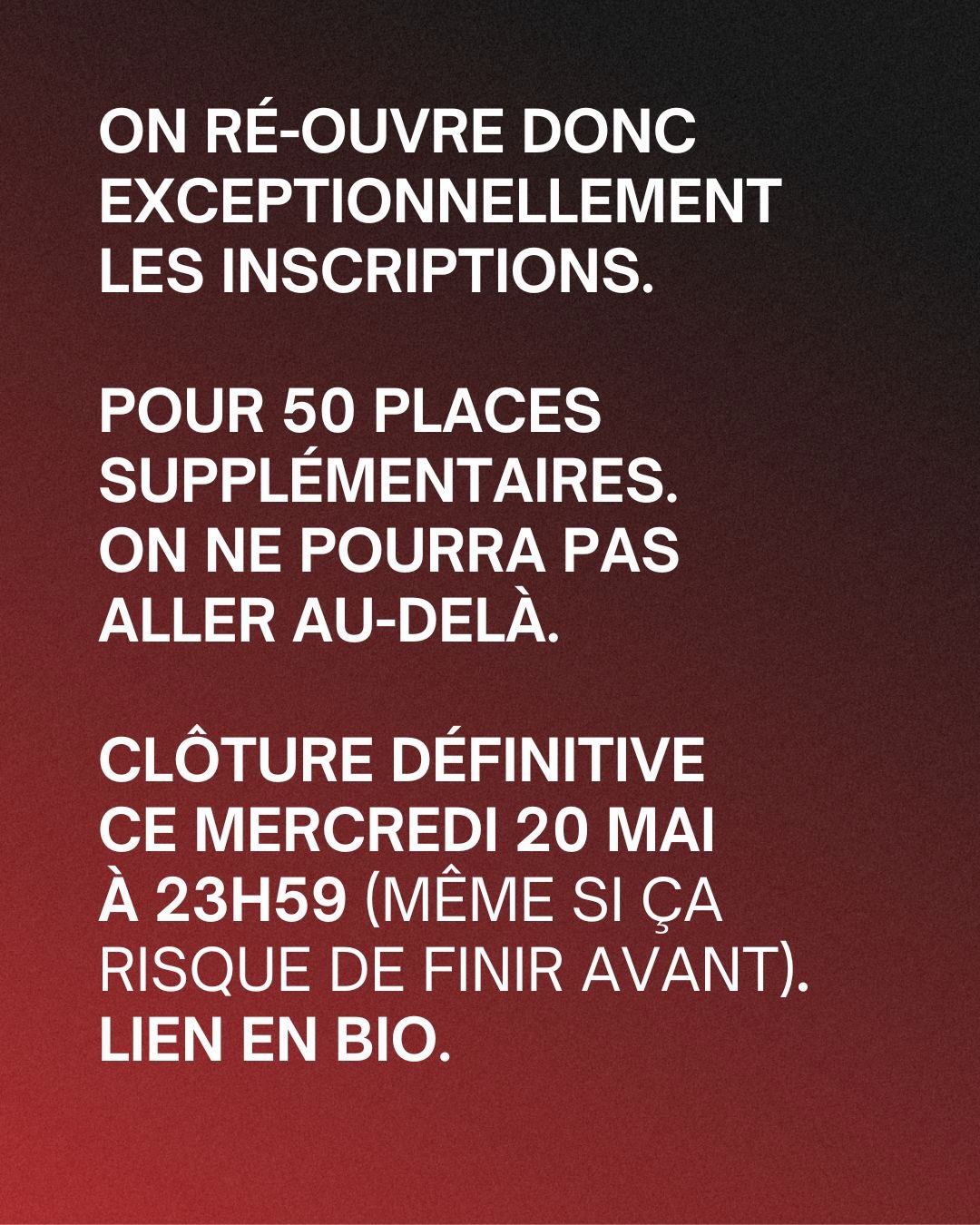 ON RÉ-OUVRE DONC EXCEPTIONNELLEMENT LES INSCRIPTIONS.

POUR 50 PLACES SUPPLÉMENTAIRES. ON NE POURRA PAS ALLER AU-DELÀ.

CLÔTURE DÉFINITIVE CE MERCREDI 20 MAI À 23H59 (MÊME SI ÇA RISQUE DE FINIR AVANT). LIEN EN BIO.